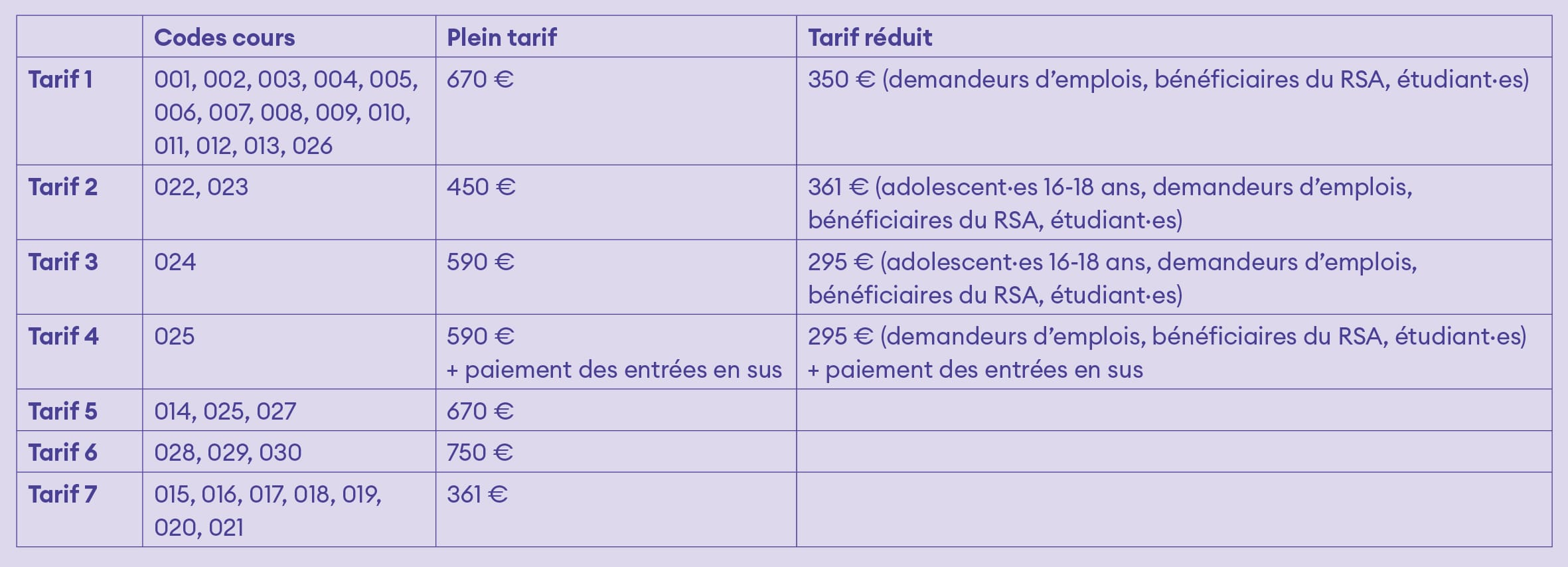 |  | Codes cours | Plein tarif | Tarif réduit |
|---|---|---|---|
| Tarif 1 | 001, 002, 003, 004, 005, 006, 007, 008, 009, 010, 011, 012, 013, 026 | 670 € | 350 € (demandeurs d'emplois, bénéficiaires du RSA, étudiant·es) |
| Tarif 2 | 022, 023 | 450 € | 361 € (adolescent·es 16-18 ans, demandeurs d'emplois, bénéficiaires du RSA, étudiant·es) |
| Tarif 3 | 024 | 590 € | 295 € (adolescent·es 16-18 ans, demandeurs d'emplois, bénéficiaires du RSA, étudiant·es) |
| Tarif 4 | 025 | 590 € + paiement des entrées en sus | 295 € (demandeurs d'emplois, bénéficiaires du RSA, étudiant·es) + paiement des entrées en sus |
| Tarif 5 | 014, 025, 027 | 670 € |  |
| Tarif 6 | 028, 029, 030 | 750 € |  |
| Tarif 7 | 015, 016, 017, 018, 019, 020, 021 | 361 € |  |